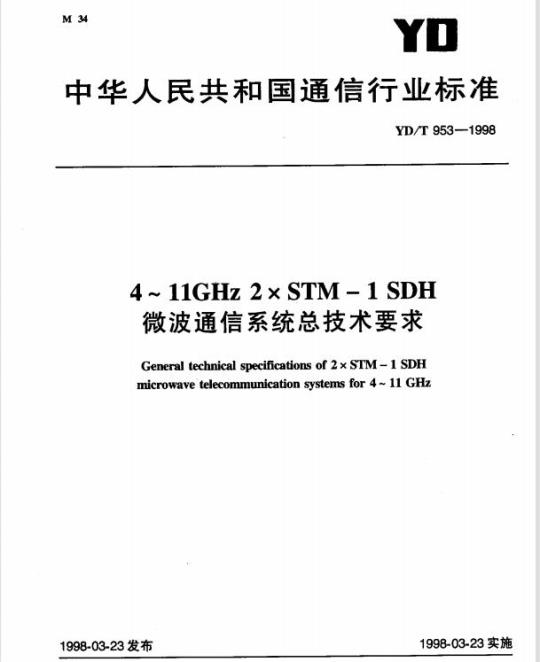 M 34

YD

中华人民共和国通信行业标准

YD/T 953—1998

4 ~ 11GHz 2 × STM – 1 SDH
微波通信系统总技术要求

General technical specifications of 2 × STM – 1 SDH microwave telecommunication systems for 4 ~ 11 GHz

1998-03-23 发布

1998-03-23 实施